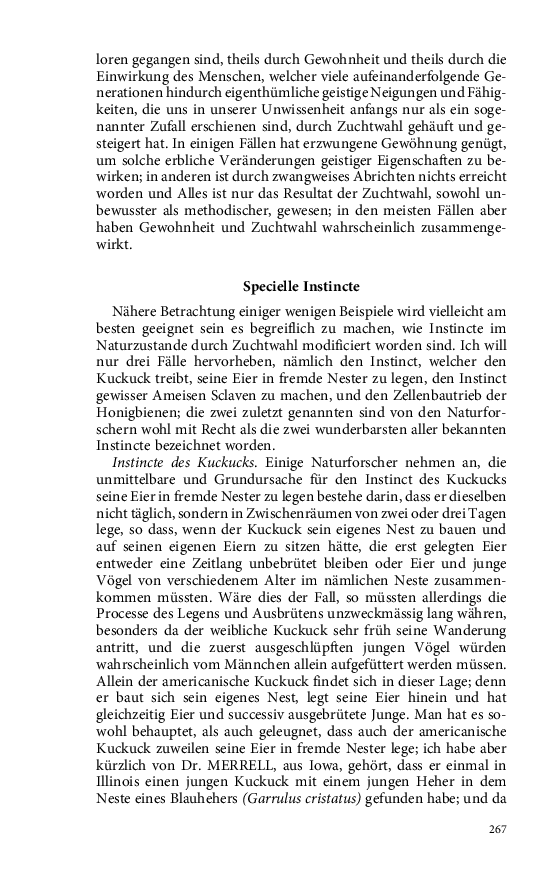 loren gegangen sind, theils durch Gewohnheit und theils durch die Einwirkung des Menschen, welcher viele aufeinanderfolgende Generationen hindurch eigenthümliche geistige Neigungen und Fähigkeiten, die uns in unserer Unwissenheit anfangs nur als ein sogenannter Zufall erschienen sind, durch Zuchtwahl gehäuft und gesteigert hat. In einigen Fällen hat erzwungene Gewöhnung genügt, um solche erbliche Veränderungen geistiger Eigenschaften zu bewirken; in anderen ist durch zwangweises Abrichten nichts erreicht worden und Alles ist nur das Resultat der Zuchtwahl, sowohl unbewusster als methodischer, gewesen; in den meisten Fällen aber haben Gewohnheit und Zuchtwahl wahrscheinlich zusammengewirkt.

Specielle Instincte

Nähere Betrachtung einiger wenigen Beispiele wird vielleicht am besten geeignet sein es begreiflich zu machen, wie Instincte im Naturzustande durch Zuchtwahl modificiert worden sind. Ich will nur drei Fälle hervorheben, nämlich den Instinct, welcher den Kuckuck treibt, seine Eier in fremde Nester zu legen, den Instinct gewisser Ameisen Sclaven zu machen, und den Zellenbautrieb der Honigbienen; die zwei zuletzt genannten sind von den Naturforschern wohl mit Recht als die zwei wunderbarsten aller bekannten Instincte bezeichnet worden.

Instincte des Kuckucks. Einige Naturforscher nehmen an, die unmittelbare und Grundursache für den Instinct des Kuckucks seine Eier in fremde Nester zu legen bestehe darin, dass er dieselben nicht täglich, sondern in Zwischenräumen von zwei oder drei Tagen lege, so dass, wenn der Kuckuck sein eigenes Nest zu bauen und auf seinen eigenen Eiern zu sitzen hätte, die erst gelegten Eier entweder eine Zeitlang unbebrütet bleiben oder Eier und junge Vögel von verschiedenem Alter im nämlichen Neste zusammenkommen müssten. Wäre dies der Fall, so müssten allerdings die Processe des Legens und Ausbrütens unzweckmässig lang währen, besonders da der weibliche Kuckuck sehr früh seine Wanderung antritt, und die zuerst ausgeschlüpften jungen Vögel würden wahrscheinlich vom Männchen allein aufgefüttert werden müssen. Allein der americanische Kuckuck findet sich in dieser Lage; denn er baut sich sein eigenes Nest, legt seine Eier hinein und hat gleichzeitig Eier und successiv ausgebrütete Junge. Man hat es sowohl behauptet, als auch geleugnet, dass auch der americanische Kuckuck zuweilen seine Eier in fremde Nester lege; ich habe aber kürzlich von Dr. MERRELL, aus Iowa, gehört, dass er einmal in Illinois einen jungen Kuckuck mit einem jungen Heher in dem Neste eines Blauhehers (Garrulus cristatus) gefunden habe; und da

267